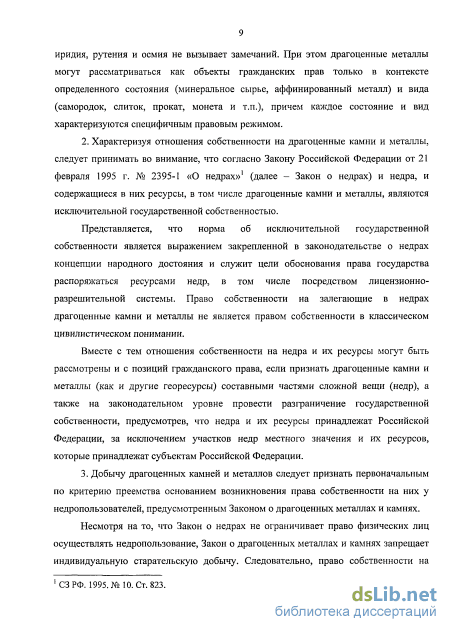 9

иридия, рутения и осмия не вызывает замечаний. При этом драгоценные металлы могут рассматриваться как объекты гражданских прав только в контексте определенного состояния (минеральное сырье, аффинированный металл) и вида (самородок, слиток, прокат, монета и т.п.), причем каждое состояние и вид характеризуются специфичным правовым режимом.

2. Характеризуя отношения собственности на драгоценные камни и металлы, следует принимать во внимание, что согласно Закону Российской Федерации от 21 февраля 1995 г. № 2395-1 «О недрах»$^1$ (далее – Закон о недрах) и недра, и содержащиеся в них ресурсы, в том числе драгоценные камни и металлы, являются исключительной государственной собственностью.

Представляется, что норма об исключительной государственной собственности является выражением закрепленной в законодательстве о недрах концепции народного достояния и служит цели обоснования права государства распоряжаться ресурсами недр, в том числе посредством лицензионно-разрешительной системы. Право собственности на залегающие в недрах драгоценные камни и металлы не является правом собственности в классическом цивилистическом понимании.

Вместе с тем отношения собственности на недра и их ресурсы могут быть рассмотрены и с позиций гражданского права, если признать драгоценные камни и металлы (как и другие георесурсы) составными частями сложной вещи (недр), а также на законодательном уровне провести разграничение государственной собственности, предусмотрев, что недра и их ресурсы принадлежат Российской Федерации, за исключением участков недр местного значения и их ресурсов, которые принадлежат субъектам Российской Федерации.

3. Добычу драгоценных камней и металлов следует признать первоначальным по критерию преемства основанием возникновения права собственности на них у недропользователей, предусмотренным Законом о драгоценных металлах и камнях.

Несмотря на то, что Закон о недрах не ограничивает право физических лиц осуществлять недропользование, Закон о драгоценных металлах и камнях запрещает индивидуальную старательскую добычу. Следовательно, право собственности на

$^1$ СЗ РФ. 1995. № 10. Ст. 823.

dsLib.net
библиотека диссертаций